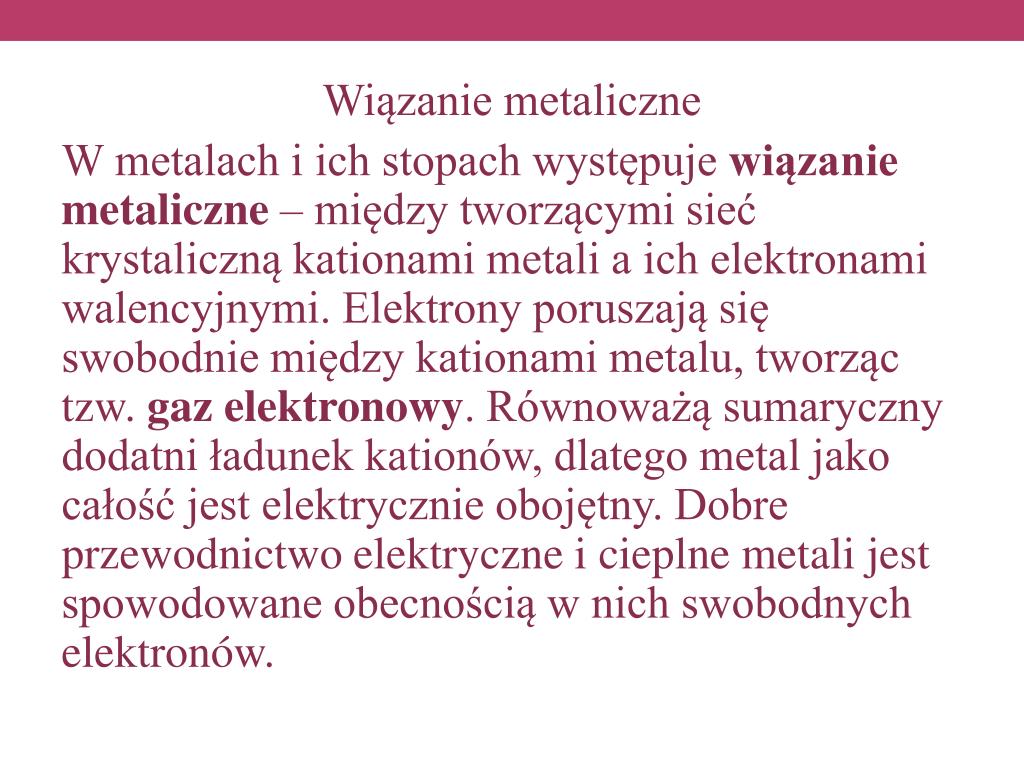 Wiązanie metaliczne

W metalach i ich stopach występuje wiązanie metaliczne – między tworzącymi sieć krystaliczną kationami metali a ich elektronami walencyjnymi. Elektrony poruszają się swobodnie między kationami metalu, tworząc tzw. gaz elektronowy. Równoważą sumaryczny dodatni ładunek kationów, dlatego metal jako całość jest elektrycznie obojętny. Dobre przewodnictwo elektryczne i cieplne metali jest spowodowane obecnością w nich swobodnych elektronów.